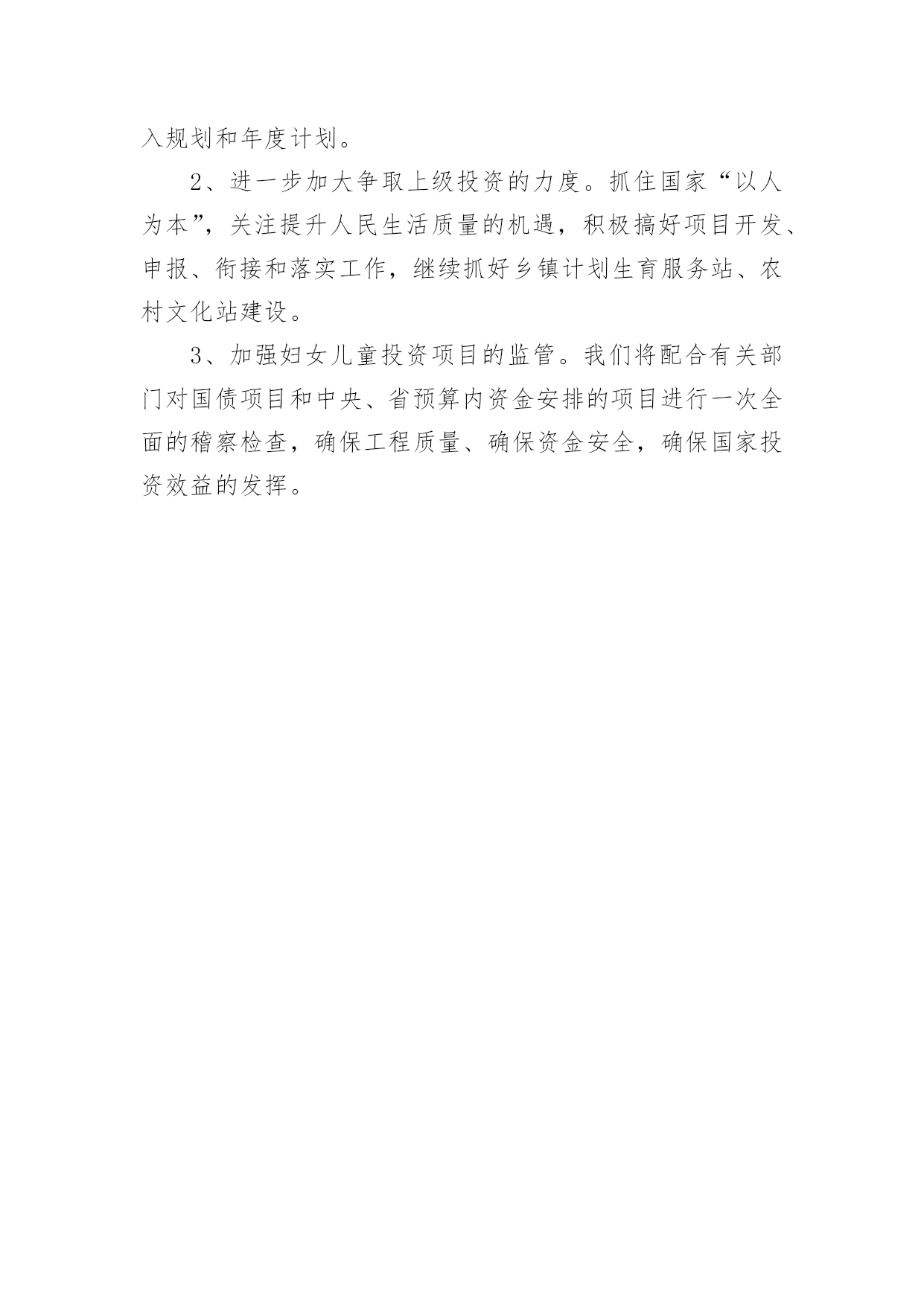 入规划和年度计划。

2、进一步加大争取上级投资的力度。抓住国家“以人为本”，关注提升人民生活质量的机遇，积极搞好项目开发、申报、衔接和落实工作，继续抓好乡镇计划生育服务站、农村文化站建设。

3、加强妇女儿童投资项目的监管。我们将配合有关部门对国债项目和中央、省预算内资金安排的项目进行一次全面的稽察检查，确保工程质量、确保资金安全，确保国家投资效益的发挥。